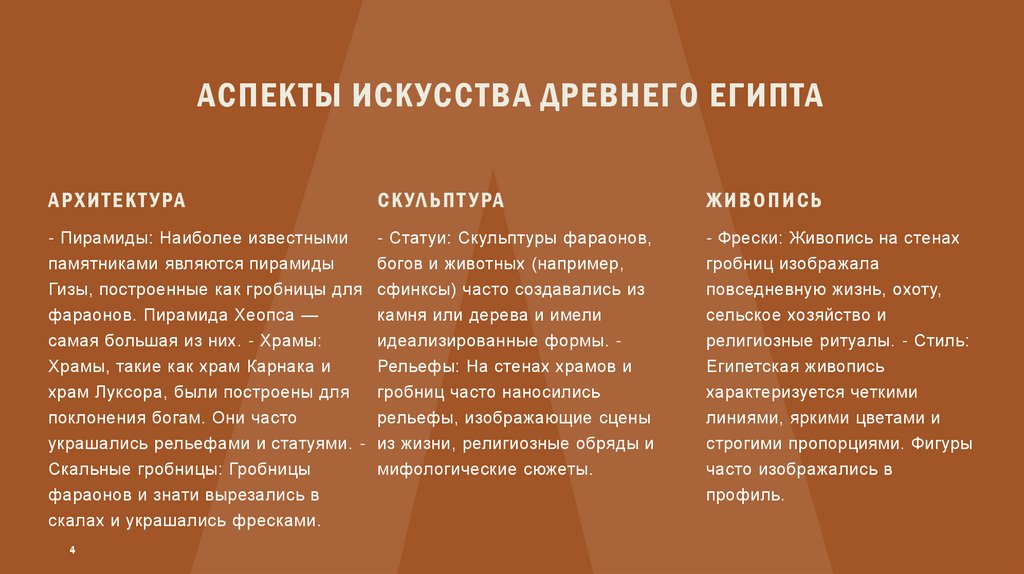 АСПЕКТЫ ИСКУССТВА ДРЕВНЕГО ЕГИПТА

АРХИТЕКТУРА

- Пирамиды: Наиболее известными памятниками являются пирамиды Гизы, построенные как гробницы для фараонов. Пирамида Хеопса — самая большая из них. - Храмы: Храмы, такие как храм Карнака и храм Луксора, были построены для поклонения богам. Они часто украшались рельефами и статуями. - Скальные гробницы: Гробницы фараонов и знати вырезались в скалах и украшались фресками.

СКУЛЬПТУРА

- Статуи: Скульптуры фараонов, богов и животных (например, сфинксы) часто создавались из камня или дерева и имели идеализированные формы. - Рельефы: На стенах храмов и гробниц часто наносились рельефы, изображающие сцены из жизни, религиозные обряды и мифологические сюжеты.

ЖИВОПИСЬ

- Фрески: Живопись на стенах гробниц изображала повседневную жизнь, охоту, сельское хозяйство и религиозные ритуалы. - Стиль: Египетская живопись характеризуется четкими линиями, яркими цветами и строгими пропорциями. Фигуры часто изображались в профиль.

4